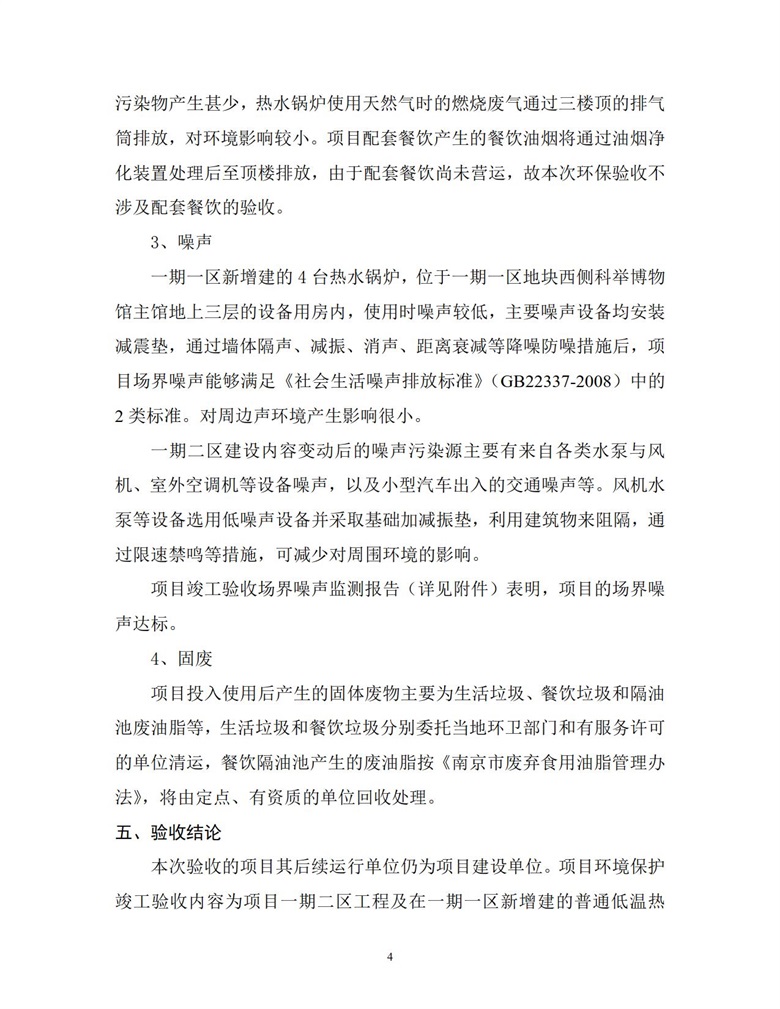 污染物产生甚少，热水锅炉使用天然气时的燃烧废气通过三楼顶的排气筒排放，对环境影响较小。项目配套餐饮产生的餐饮油烟将通过油烟净化装置处理后至顶楼排放，由于配套餐饮尚未营运，故本次环保验收不涉及配套餐饮的验收。

3、噪声

一期一区新增建的 4 台热水锅炉，位于一期一区地块西侧科举博物馆主馆地上三层的设备用房内，使用时噪声较低，主要噪声设备均安装减震垫，通过墙体隔声、减振、消声、距离衰减等降噪防噪措施后，项目场界噪声能够满足《社会生活噪声排放标准》（GB22337-2008）中的 2 类标准。对周边声环境产生影响很小。

一期二区建设内容变动后的噪声污染源主要有来自各类水泵与风机、室外空调机等设备噪声，以及小型汽车出入的交通噪声等。风机水泵等设备选用低噪声设备并采取基础加减振垫，利用建筑物来阻隔，通过限速禁鸣等措施，可减少对周围环境的影响。

项目竣工验收场界噪声监测报告（详见附件）表明，项目的场界噪声达标。

4、固废

项目投入使用后产生的固体废物主要为生活垃圾、餐饮垃圾和隔油池废油脂等，生活垃圾和餐饮垃圾分别委托当地环卫部门和有服务许可的单位清运，餐饮隔油池产生的废油脂按《南京市废弃食用油脂管理办法》，将由定点、有资质的单位回收处理。

五、验收结论

本次验收的项目其后续运行单位仍为项目建设单位。项目环境保护竣工验收内容为项目一期二区工程及在一期一区新增建的普通低温热

4